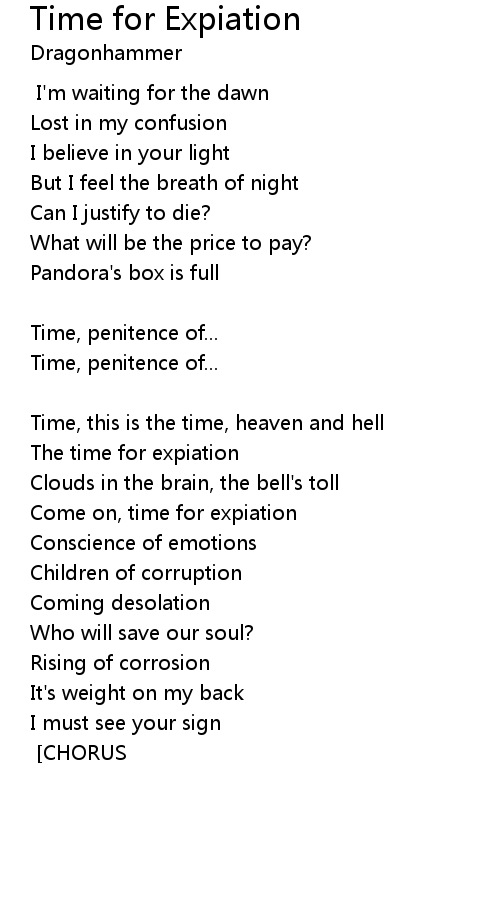 Time for Expiation
Dragonhammer

I'm waiting for the dawn
Lost in my confusion
I believe in your light
But I feel the breath of night
Can I justify to die?
What will be the price to pay?
Pandora's box is full

Time, penitence of...
Time, penitence of...

Time, this is the time, heaven and hell
The time for expiation
Clouds in the brain, the bell's toll
Come on, time for expiation
Conscience of emotions
Children of corruption
Coming desolation
Who will save our soul?
Rising of corrosion
It's weight on my back
I must see your sign
[CHORUS